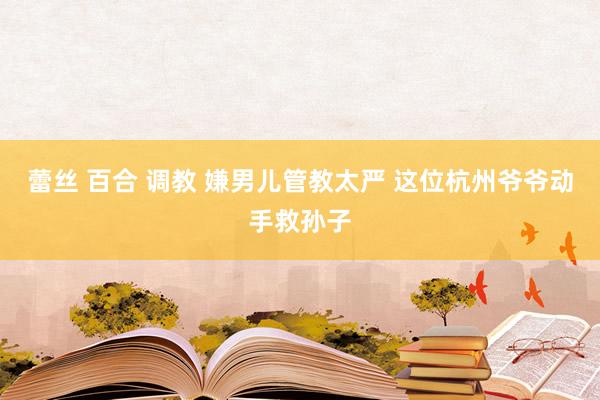 蕾丝 百合 调教 嫌男儿管教太严 这位杭州爷爷动手救孙子